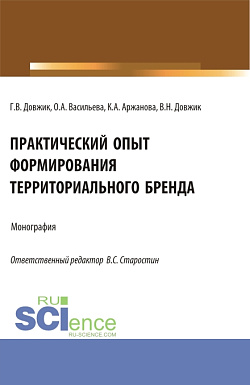 Г.В. Довжик, О.А. Васильева, К.А. Аржанова, В.Н. Довжик

ПРАКТИЧЕСКИЙ ОПЫТ ФОРМИРОВАНИЯ ТЕРРИТОРИАЛЬНОГО БРЕНДА

Монография

Ответственный редактор В.С. Старостин

RU SCIence
RU-SCIENCE.COM